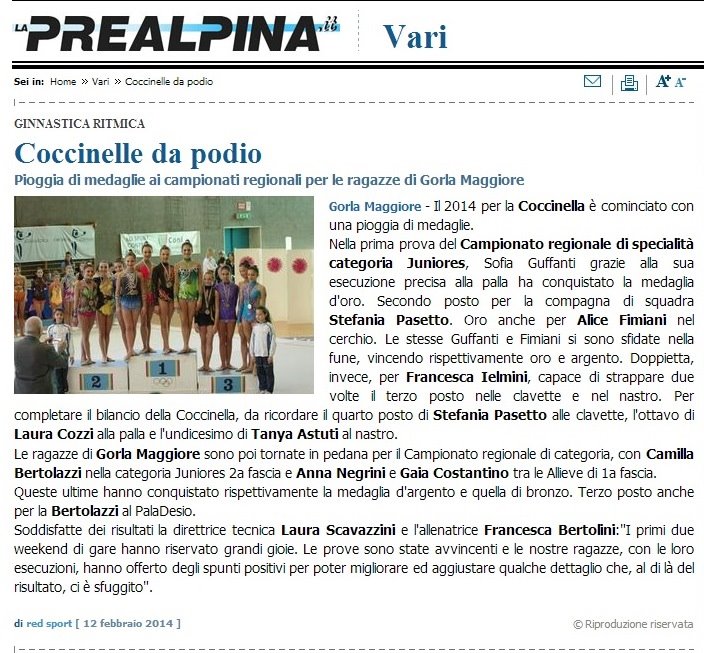 LA PREALPINA.it Vari

Sei in: Home » Vari » Coccinelle da podio

A+ A-

GINNASTICA RITMICA

Coccinelle da podio

Pioggia di medaglie ai campionati regionali per le ragazze di Gorla Maggiore

2 1 3

Gorla Maggiore - Il 2014 per la Coccinella è cominciato con una pioggia di medaglie.
Nella prima prova del Campionato regionale di specialità categoria Juniores, Sofia Guffanti grazie alla sua esecuzione precisa alla palla ha conquistato la medaglia d'oro. Secondo posto per la compagna di squadra Stefania Pasetto. Oro anche per Alice Fimiani nel cerchio. Le stesse Guffanti e Fimiani si sono sfidate nella fune, vincendo rispettivamente oro e argento. Doppietta, invece, per Francesca Ielmini, capace di strappare due volte il terzo posto nelle clavette e nel nastro. Per completare il bilancio della Coccinella, da ricordare il quarto posto di Stefania Pasetto alle clavette, l'ottavo di Laura Cozzi alla palla e l'undicesimo di Tanya Astuti al nastro.
Le ragazze di Gorla Maggiore sono poi tornate in pedana per il Campionato regionale di categoria, con Camilla Bertolazzi nella categoria Juniores 2a fascia e Anna Negrini e Gaia Costantino tra le Allieve di 1a fascia.
Queste ultime hanno conquistato rispettivamente la medaglia d'argento e quella di bronzo. Terzo posto anche per la Bertolazzi al PalaDesio.
Soddisfatte dei risultati la direttrice tecnica Laura Scavazzini e l'allenatrice Francesca Bertolini:"I primi due weekend di gare hanno riservato grandi gioie. Le prove sono state avvincenti e le nostre ragazze, con le loro esecuzioni, hanno offerto degli spunti positivi per poter migliorare ed aggiustare qualche dettaglio che, al di là del risultato, ci è sfuggito".

di red sport [ 12 febbraio 2014 ]

© Riproduzione riservata